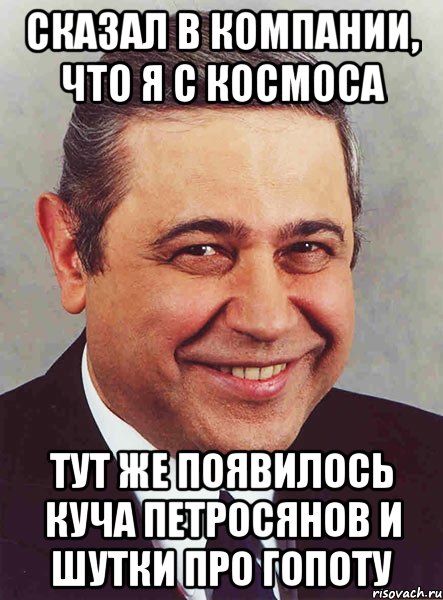 СКАЗАЛ В КОМПАНИИ, ЧТО Я С КОСМОСА

ТУТ ЖЕ ПОЯВИЛОСЬ КУЧА ПЕТРОСЯНОВ И ШУТКИ ПРО ГОПОТУ

risovach.ru